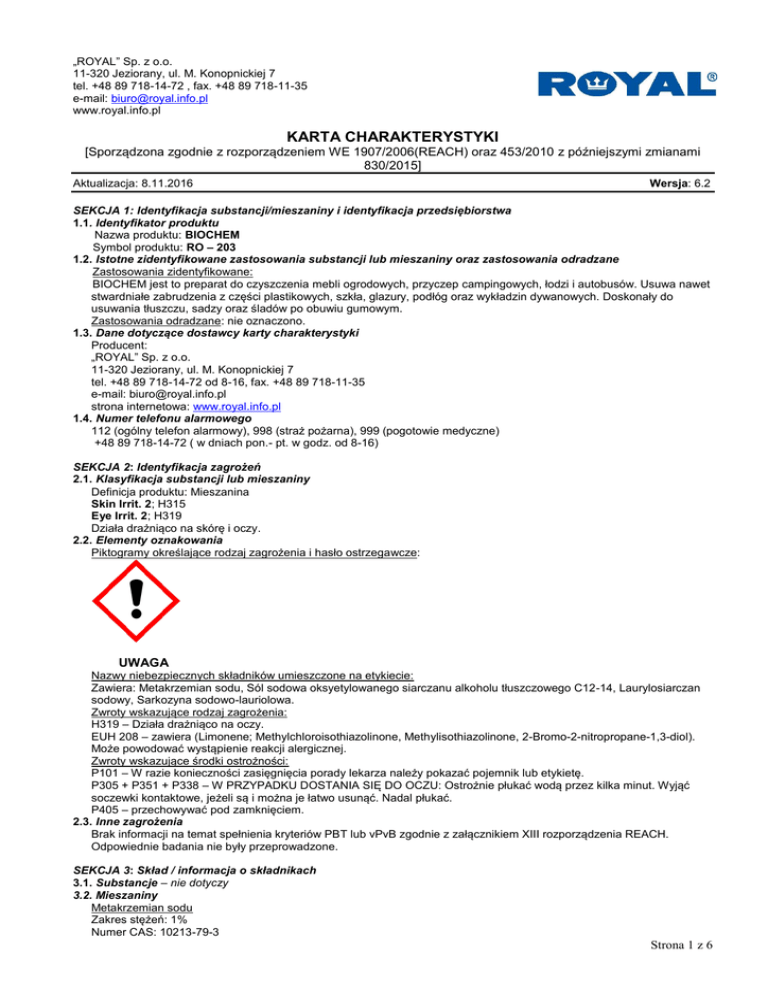 „ROYAL" Sp. z o.o.
11-320 Jeziorany, ul. M. Konopnickiej 7
tel. +48 89 718-14-72 , fax. +48 89 718-11-35
e-mail: biuro@royal.info.pl
www.royal.info.pl

ROYAL®

KARTA CHARAKTERYSTYKI
[Sporządzona zgodnie z rozporządzeniem WE 1907/2006(REACH) oraz 453/2010 z późniejszymi zmianami 830/2015]

Aktualizacja: 8.11.2016 Wersja: 6.2

SEKCJA 1: Identyfikacja substancji/mieszaniny i identyfikacja przedsiębiorstwa
1.1. Identyfikator produktu
Nazwa produktu: BIOCHEM
Symbol produktu: RO – 203
1.2. Istotne zidentyfikowane zastosowania substancji lub mieszaniny oraz zastosowania odradzane
Zastosowania zidentyfikowane:
BIOCHEM jest to preparat do czyszczenia mebli ogrodowych, przyczep campingowych, łodzi i autobusów. Usuwa nawet stwardniałe zabrudzenia z części plastikowych, szkła, glazury, podłóg oraz wykładzin dywanowych. Doskonały do usuwania tłuszczu, sadzy oraz śladów po obuwiu gumowym.
Zastosowania odradzane: nie oznaczono.
1.3. Dane dotyczące dostawcy karty charakterystyki
Producent:
„ROYAL" Sp. z o.o.
11-320 Jeziorany, ul. M. Konopnickiej 7
tel. +48 89 718-14-72 od 8-16, fax. +48 89 718-11-35
e-mail: biuro@royal.info.pl
strona internetowa: www.royal.info.pl
1.4. Numer telefonu alarmowego
112 (ogólny telefon alarmowy), 998 (straż pożarna), 999 (pogotowie medyczne)
+48 89 718-14-72 ( w dniach pon.- pt. w godz. od 8-16)

SEKCJA 2: Identyfikacja zagrożeń
2.1. Klasyfikacja substancji lub mieszaniny
Definicja produktu: Mieszanina
Skin Irrit. 2; H315
Eye Irrit. 2; H319
Działa drażniąco na skórę i oczy.
2.2. Elementy oznakowania
Piktogramy określające rodzaj zagrożenia i hasło ostrzegawcze:

UWAGA
Nazwy niebezpiecznych składników umieszczone na etykiecie:
Zawiera: Metakrzemian sodu, Sól sodowa oksyetylowanego siarczanu alkoholu tłuszczowego C12-14, Laurylosiarczan sodowy, Sarkozyna sodowo-lauriolowa.
Zwroty wskazujące rodzaj zagrożenia:
H319 – Działa drażniąco na oczy.
EUH 208 – zawiera (Limonene; Methylchloroisothiazolinone, Methylisothiazolinone, 2-Bromo-2-nitropropane-1,3-diol).
Może powodować wystąpienie reakcji alergicznej.
Zwroty wskazujące środki ostrożności:
P101 – W razie konieczności zasięgnięcia porady lekarza należy pokazać pojemnik lub etykietę.
P305 + P351 + P338 – W PRZYPADKU DOSTANIA SIĘ DO OCZU: Ostrożnie płukać wodą przez kilka minut. Wyjąć soczewki kontaktowe, jeżeli są i można je łatwo usunąć. Nadal płukać.
P405 – przechowywać pod zamknięciem.
2.3. Inne zagrożenia
Brak informacji na temat spełnienia kryteriów PBT lub vPvB zgodnie z załącznikiem XIII rozporządzenia REACH.
Odpowiednie badania nie były przeprowadzone.

SEKCJA 3: Skład / informacja o składnikach
3.1. Substancje – nie dotyczy
3.2. Mieszaniny
Metakrzemian sodu
Zakres stężeń: 1%
Numer CAS: 10213-79-3

Strona 1 z 6